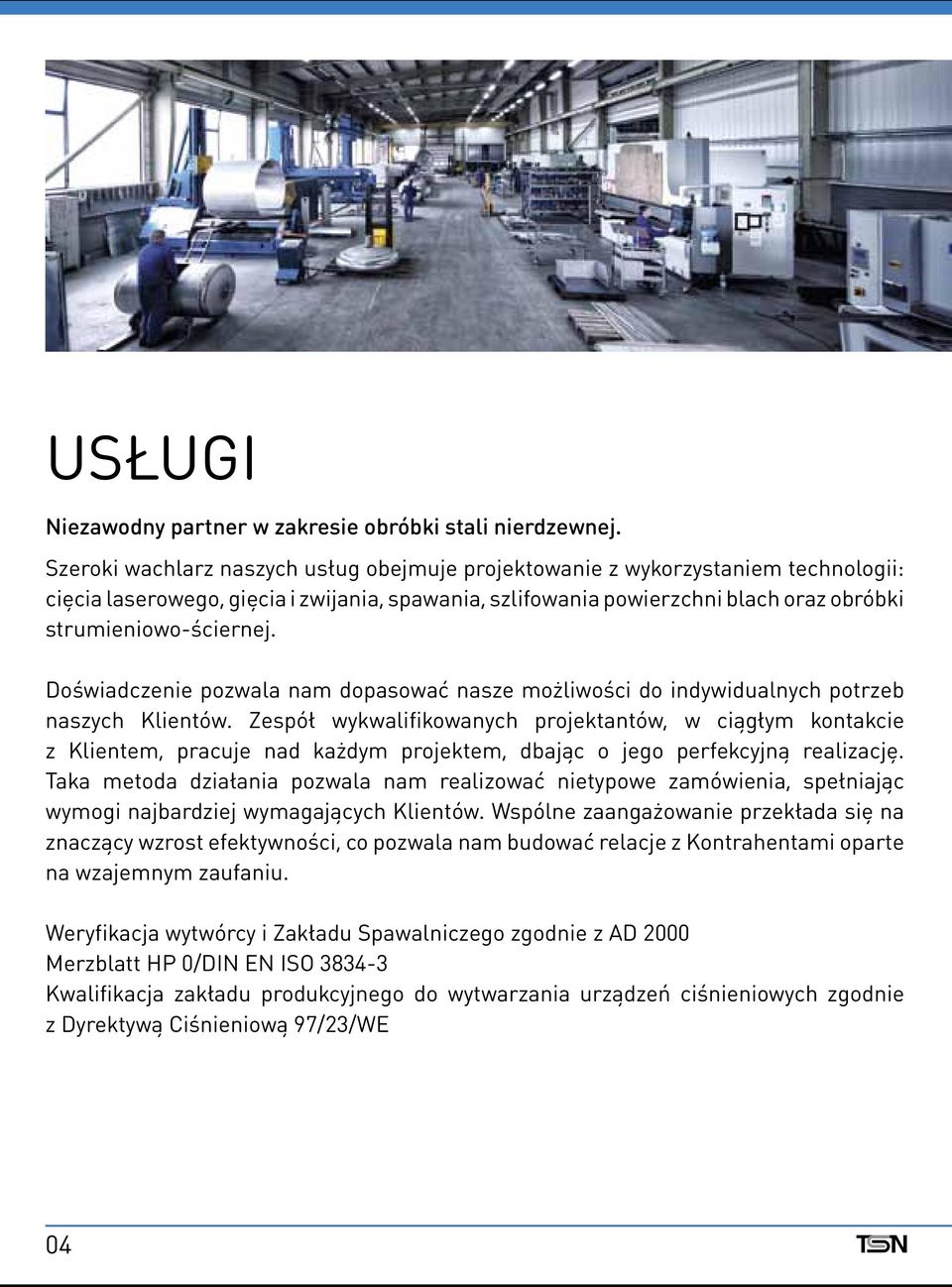 USŁUGI

Niezawodny partner w zakresie obróbki stali nierdzewnej.

Szeroki wachlarz naszych usług obejmuje projektowanie z wykorzystaniem technologii: cięcia laserowego, gięcia i zwijania, spawania, szlifowania powierzchni blach oraz obróbki strumieniowo-ściernej.

Doświadczenie pozwala nam dopasować nasze możliwości do indywidualnych potrzeb naszych Klientów. Zespół wykwalifikowanych projektantów, w ciągłym kontakcie z Klientem, pracuje nad każdym projektem, dbając o jego perfekcyjną realizację. Taka metoda działania pozwala nam realizować nietypowe zamówienia, spełniając wymogi najbardziej wymagających Klientów. Wspólne zaangażowanie przekłada się na znaczący wzrost efektywności, co pozwala nam budować relacje z Kontrahentami oparte na wzajemnym zaufaniu.

Weryfikacja wytwórcy i Zakładu Spawalniczego zgodnie z AD 2000 Merzblatt HP 0/DIN EN ISO 3834-3
Kwalifikacja zakładu produkcyjnego do wytwarzania urządzeń ciśnieniowych zgodnie z Dyrektywą Ciśnieniową 97/23/WE

04

TSN